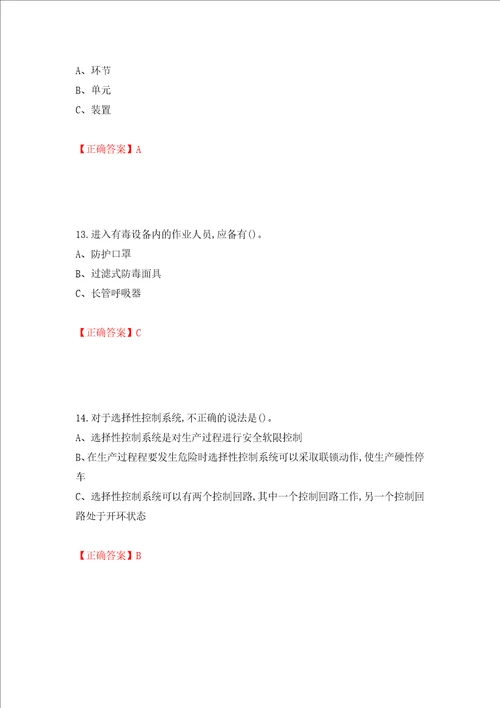 A、环节
B、单元
C、装置

【正确答案】A

13.进入有毒设备内的作业人员,应备有()。
A、防护口罩
B、过滤式防毒面具
C、长管呼吸器

【正确答案】C

14.对于选择性控制系统,不正确的说法是()。
A、选择性控制系统是对生产过程进行安全软限控制
B、在生产过程程要发生危险时选择性控制系统可以采取联锁动作,使生产硬性停车
C、选择性控制系统可以有两个控制回路,其中一个控制回路工作,另一个控制回路处于开环状态

【正确答案】B